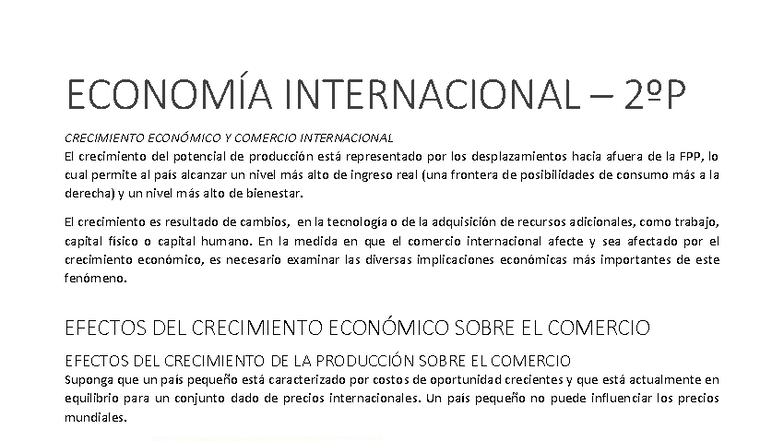 ECONOMÍA INTERNACIONAL – 2ºP

CRECIMIENTO ECONÓMICO Y COMERCIO INTERNACIONAL
El crecimiento del potencial de producción está representado por los desplazamientos hacia afuera de la FPP, lo cual permite al país alcanzar un nivel más alto de ingreso real (una frontera de posibilidades de consumo más a la derecha) y un nivel más alto de bienestar.

El crecimiento es resultado de cambios, en la tecnología o de la adquisición de recursos adicionales, como trabajo, capital físico o capital humano. En la medida en que el comercio internacional afecte y sea afectado por el crecimiento económico, es necesario examinar las diversas implicaciones económicas más importantes de este fenómeno.

EFECTOS DEL CRECIMIENTO ECONÓMICO SOBRE EL COMERCIO

EFECTOS DEL CRECIMIENTO DE LA PRODUCCIÓN SOBRE EL COMERCIO
Suponga que un país pequeño está caracterizado por costos de oportunidad crecientes y que está actualmente en equilibrio para un conjunto dado de precios internacionales. Un país pequeño no puede influenciar los precios mundiales.